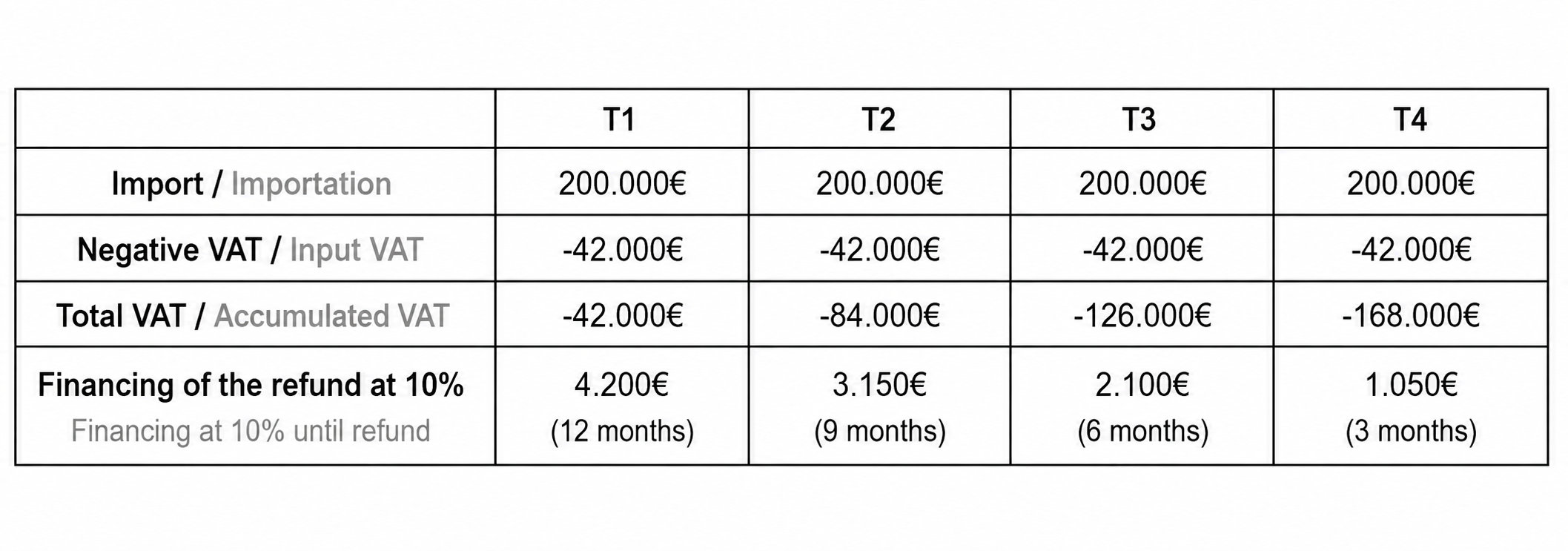 | | T1 | T2 | T3 | T4 |
|---|---|---|---|---|
| Import / Importation | 200.000€ | 200.000€ | 200.000€ | 200.000€ |
| Negative VAT / Input VAT | -42.000€ | -42.000€ | -42.000€ | -42.000€ |
| Total VAT / Accumulated VAT | -42.000€ | -84.000€ | -126.000€ | -168.000€ |
| Financing of the refund at 10% Financing at 10% until refund | 4.200€ (12 months) | 3.150€ (9 months) | 2.100€ (6 months) | 1.050€ (3 months) |